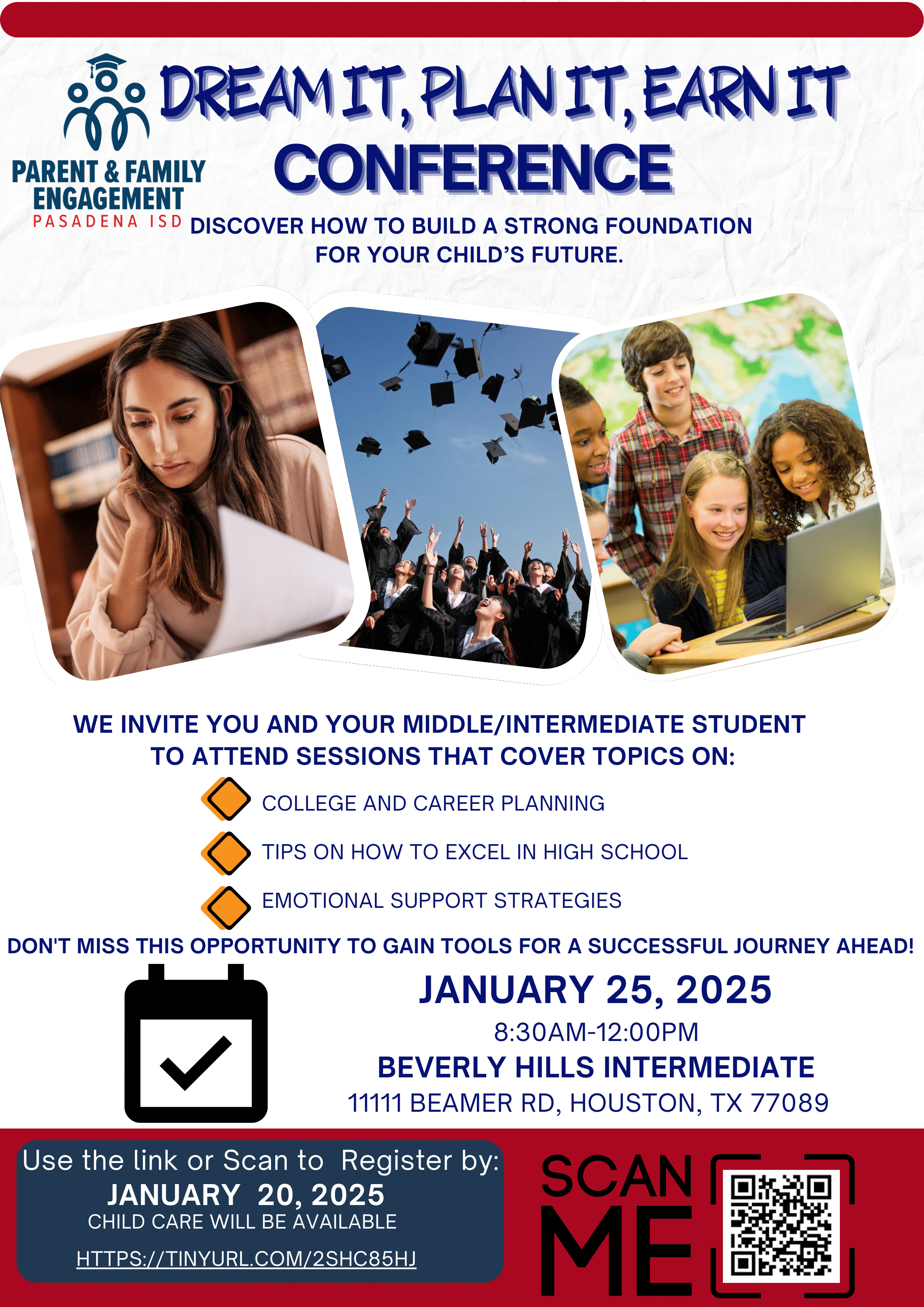 PARENT & FAMILY ENGAGEMENT
PASADENA ISD

DREAM IT, PLAN IT, EARN IT
CONFERENCE

DISCOVER HOW TO BUILD A STRONG FOUNDATION FOR YOUR CHILD'S FUTURE.

WE INVITE YOU AND YOUR MIDDLE/INTERMEDIATE STUDENT TO ATTEND SESSIONS THAT COVER TOPICS ON:

COLLEGE AND CAREER PLANNING

TIPS ON HOW TO EXCEL IN HIGH SCHOOL

EMOTIONAL SUPPORT STRATEGIES

DON'T MISS THIS OPPORTUNITY TO GAIN TOOLS FOR A SUCCESSFUL JOURNEY AHEAD!

JANUARY 25, 2025
8:30AM-12:00PM
BEVERLY HILLS INTERMEDIATE
11111 BEAMER RD, HOUSTON, TX 77089

Use the link or Scan to Register by:
JANUARY 20, 2025
CHILD CARE WILL BE AVAILABLE
HTTPS://TINYURL.COM/2SHC85HJ

SCAN ME